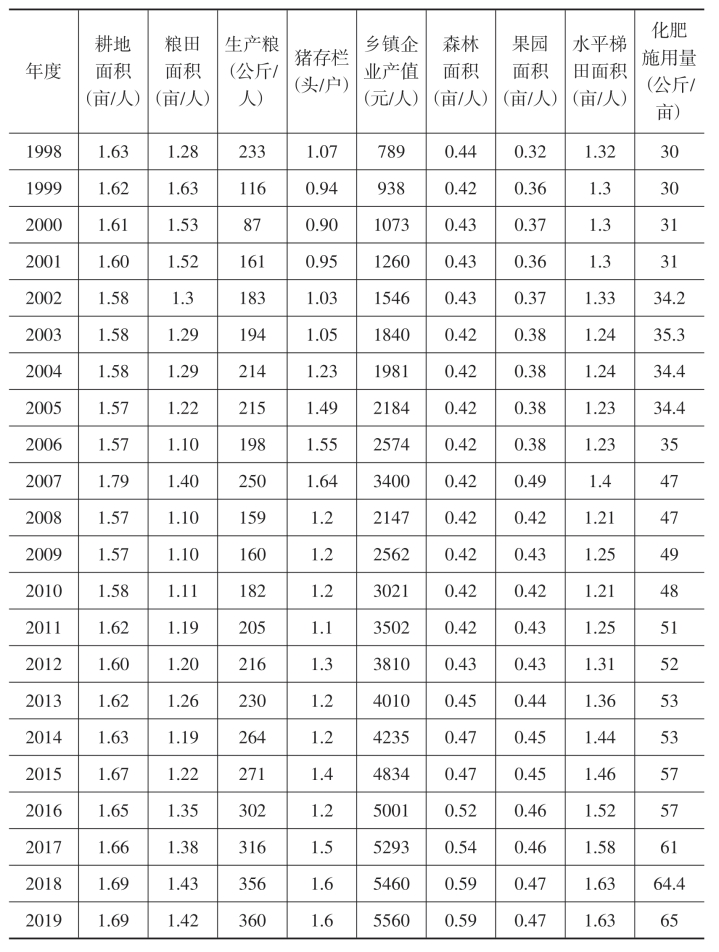 | 年度 | 耕地面积（亩/人） | 粮田面积（亩/人） | 生产粮（公斤/人） | 猪存栏（头/户） | 乡镇企业产值（元/人） | 森林面积（亩/人） | 果园面积（亩/人） | 水平梯田面积（亩/人） | 化肥施用量（公斤/亩） |
|---|---|---|---|---|---|---|---|---|---|
| 1998 | 1.63 | 1.28 | 233 | 1.07 | 789 | 0.44 | 0.32 | 1.32 | 30 |
| 1999 | 1.62 | 1.63 | 116 | 0.94 | 938 | 0.42 | 0.36 | 1.3 | 30 |
| 2000 | 1.61 | 1.53 | 87 | 0.90 | 1073 | 0.43 | 0.37 | 1.3 | 31 |
| 2001 | 1.60 | 1.52 | 161 | 0.95 | 1260 | 0.43 | 0.36 | 1.3 | 31 |
| 2002 | 1.58 | 1.3 | 183 | 1.03 | 1546 | 0.43 | 0.37 | 1.33 | 34.2 |
| 2003 | 1.58 | 1.29 | 194 | 1.05 | 1840 | 0.42 | 0.38 | 1.24 | 35.3 |
| 2004 | 1.58 | 1.29 | 214 | 1.23 | 1981 | 0.42 | 0.38 | 1.24 | 34.4 |
| 2005 | 1.57 | 1.22 | 215 | 1.49 | 2184 | 0.42 | 0.38 | 1.23 | 34.4 |
| 2006 | 1.57 | 1.10 | 198 | 1.55 | 2574 | 0.42 | 0.38 | 1.23 | 35 |
| 2007 | 1.79 | 1.40 | 250 | 1.64 | 3400 | 0.42 | 0.49 | 1.4 | 47 |
| 2008 | 1.57 | 1.10 | 159 | 1.2 | 2147 | 0.42 | 0.42 | 1.21 | 47 |
| 2009 | 1.57 | 1.10 | 160 | 1.2 | 2562 | 0.42 | 0.43 | 1.25 | 49 |
| 2010 | 1.58 | 1.11 | 182 | 1.2 | 3021 | 0.42 | 0.42 | 1.21 | 48 |
| 2011 | 1.62 | 1.19 | 205 | 1.1 | 3502 | 0.42 | 0.43 | 1.25 | 51 |
| 2012 | 1.60 | 1.20 | 216 | 1.3 | 3810 | 0.43 | 0.43 | 1.31 | 52 |
| 2013 | 1.62 | 1.26 | 230 | 1.2 | 4010 | 0.45 | 0.44 | 1.36 | 53 |
| 2014 | 1.63 | 1.19 | 264 | 1.2 | 4235 | 0.47 | 0.45 | 1.44 | 53 |
| 2015 | 1.67 | 1.22 | 271 | 1.4 | 4834 | 0.47 | 0.45 | 1.46 | 57 |
| 2016 | 1.65 | 1.35 | 302 | 1.2 | 5001 | 0.52 | 0.46 | 1.52 | 57 |
| 2017 | 1.66 | 1.38 | 316 | 1.5 | 5293 | 0.54 | 0.46 | 1.58 | 61 |
| 2018 | 1.69 | 1.43 | 356 | 1.6 | 5460 | 0.59 | 0.47 | 1.63 | 64.4 |
| 2019 | 1.69 | 1.42 | 360 | 1.6 | 5560 | 0.59 | 0.47 | 1.63 | 65 |